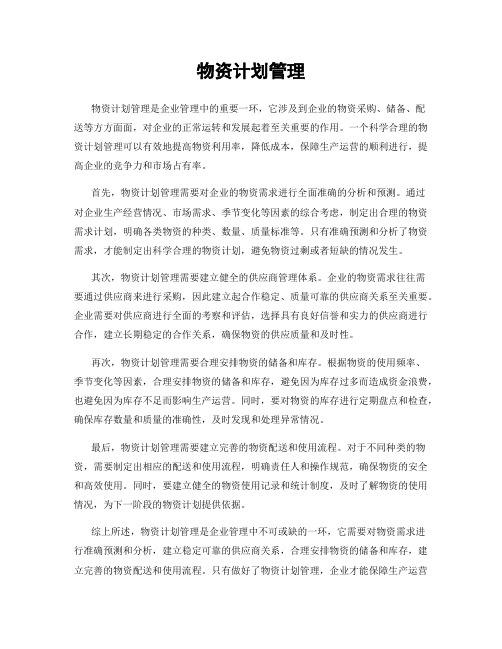 物资计划管理

物资计划管理是企业管理中的重要一环，它涉及到企业的物资采购、储备、配送等方方面面，对企业的正常运转和发展起着至关重要的作用。一个科学合理的物资计划管理可以有效地提高物资利用率，降低成本，保障生产运营的顺利进行，提高企业的竞争力和市场占有率。

首先，物资计划管理需要对企业的物资需求进行全面准确的分析和预测。通过对企业生产经营情况、市场需求、季节变化等因素的综合考虑，制定出合理的物资需求计划，明确各类物资的种类、数量、质量标准等。只有准确预测和分析了物资需求，才能制定出科学合理的物资计划，避免物资过剩或者短缺的情况发生。

其次，物资计划管理需要建立健全的供应商管理体系。企业的物资需求往往需要通过供应商来进行采购，因此建立起合作稳定、质量可靠的供应商关系至关重要。企业需要对供应商进行全面的考察和评估，选择具有良好信誉和实力的供应商进行合作，建立长期稳定的合作关系，确保物资的供应质量和及时性。

再次，物资计划管理需要合理安排物资的储备和库存。根据物资的使用频率、季节变化等因素，合理安排物资的储备和库存，避免因为库存过多而造成资金浪费，也避免因为库存不足而影响生产运营。同时，要对物资的库存进行定期盘点和检查，确保库存数量和质量的准确性，及时发现和处理异常情况。

最后，物资计划管理需要建立完善的物资配送和使用流程。对于不同种类的物资，需要制定出相应的配送和使用流程，明确责任人和操作规范，确保物资的安全和高效使用。同时，要建立健全的物资使用记录和统计制度，及时了解物资的使用情况，为下一阶段的物资计划提供依据。

综上所述，物资计划管理是企业管理中不可或缺的一环，它需要对物资需求进行准确预测和分析，建立稳定可靠的供应商关系，合理安排物资的储备和库存，建立完善的物资配送和使用流程。只有做好了物资计划管理，企业才能保障生产运营